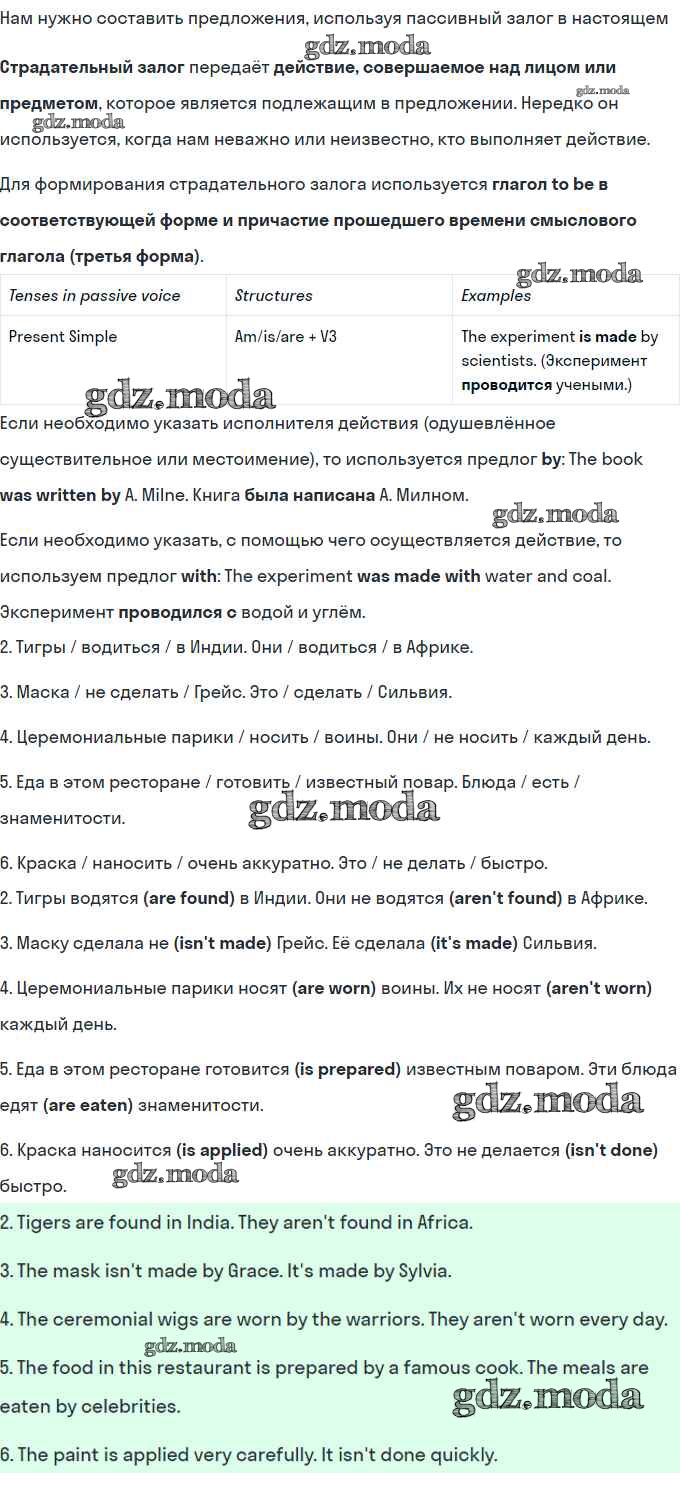 Нам нужно составить предложения, используя пассивный залог в настоящем

gdz.moda

Страдательный залог передаёт действие, совершаемое над лицом или предметом, которое является подлежащим в предложении. Нередко он используется, когда нам неважно или неизвестно, кто выполняет действие.

gdz.moda

gdz.moda

Для формирования страдательного залога используется глагол to be в соответствующей форме и причастие прошедшего времени смыслового глагола (третья форма).

gdz.moda

| Tenses in passive voice | Structures | Examples |
|---|---|---|
| Present Simple | Am/is/are + V3 | The experiment is made by scientists. (Эксперимент проводится учеными.) |

gdz.moda

Если необходимо указать исполнителя действия (одушевлённое существительное или местоимение), то используется предлог by: The book was written by A. Milne. Книга была написана А. Милном.

gdz.moda

Если необходимо указать, с помощью чего осуществляется действие, то используем предлог with: The experiment was made with water and coal. Эксперимент проводился с водой и углём.

2. Тигры / водиться / в Индии. Они / водиться / в Африке.

3. Маска / не сделать / Грейс. Это / сделать / Сильвия.

4. Церемониальные парики / носить / воины. Они / не носить / каждый день.

5. Еда в этом ресторане / готовить / известный повар. Блюда / есть / знаменитости.

gdz.moda

6. Краска / наносить / очень аккуратно. Это / не делать / быстро.

2. Тигры водятся (are found) в Индии. Они не водятся (aren't found) в Африке.

3. Маску сделала не (isn't made) Грейс. Её сделала (it's made) Сильвия.

4. Церемониальные парики носят (are worn) воины. Их не носят (aren't worn) каждый день.

5. Еда в этом ресторане готовится (is prepared) известным поваром. Эти блюда едят (are eaten) знаменитости.

gdz.moda

6. Краска наносится (is applied) очень аккуратно. Это не делается (isn't done) быстро.

gdz.moda

2. Tigers are found in India. They aren't found in Africa.

3. The mask isn't made by Grace. It's made by Sylvia.

4. The ceremonial wigs are worn by the warriors. They aren't worn every day.

gdz.moda

5. The food in this restaurant is prepared by a famous cook. The meals are eaten by celebrities.

gdz.moda

6. The paint is applied very carefully. It isn't done quickly.